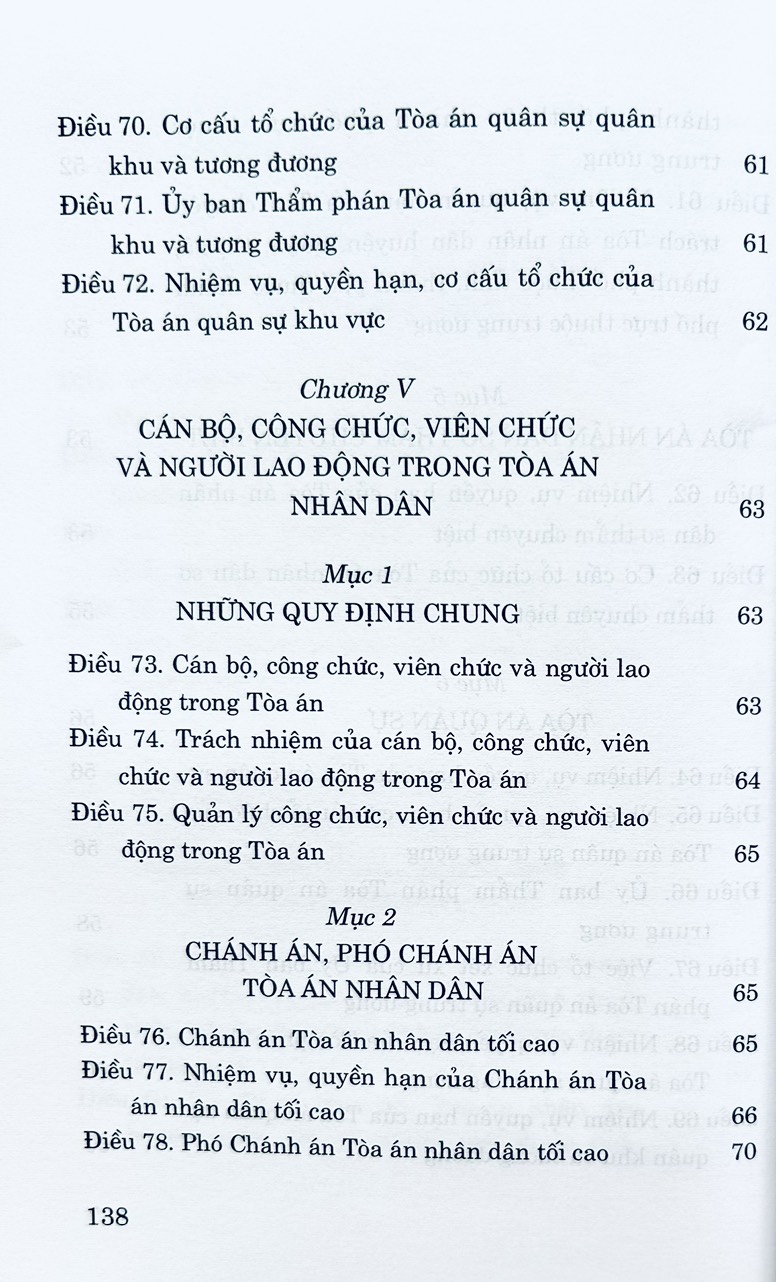 Điều 70. Cơ cấu tổ chức của Tòa án quân sự quân khu và tương đương 61
Điều 71. Ủy ban Thẩm phán Tòa án quân sự quân khu và tương đương 61
Điều 72. Nhiệm vụ, quyền hạn, cơ cấu tổ chức của Tòa án quân sự khu vực 62

Chương V
CÁN BỘ, CÔNG CHỨC, VIÊN CHỨC VÀ NGƯỜI LAO ĐỘNG TRONG TÒA ÁN NHÂN DÂN 63

Mục 1
NHỮNG QUY ĐỊNH CHUNG 63

Điều 73. Cán bộ, công chức, viên chức và người lao động trong Tòa án 63
Điều 74. Trách nhiệm của cán bộ, công chức, viên chức và người lao động trong Tòa án 64
Điều 75. Quản lý công chức, viên chức và người lao động trong Tòa án 65

Mục 2
CHÁNH ÁN, PHÓ CHÁNH ÁN TÒA ÁN NHÂN DÂN 65

Điều 76. Chánh án Tòa án nhân dân tối cao 65
Điều 77. Nhiệm vụ, quyền hạn của Chánh án Tòa án nhân dân tối cao 66
Điều 78. Phó Chánh án Tòa án nhân dân tối cao 70

138